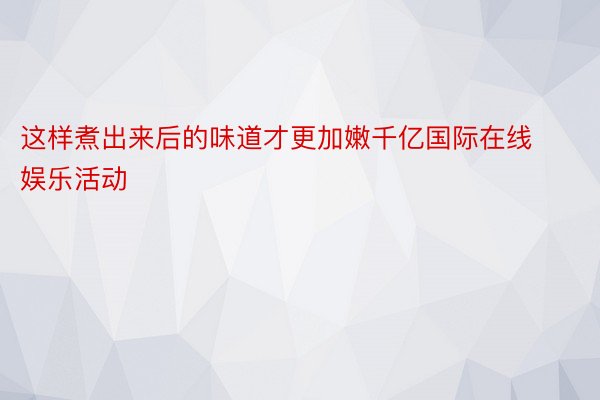 这样煮出来后的味道才更加嫩千亿国际在线娱乐活动